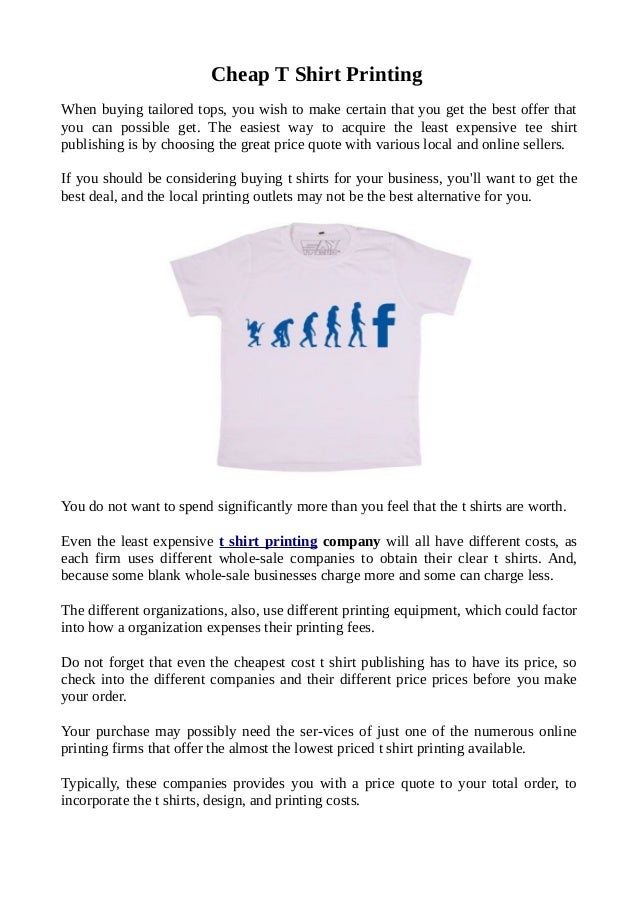 Cheap T Shirt Printing

When buying tailored tops, you wish to make certain that you get the best offer that you can possible get. The easiest way to acquire the least expensive tee shirt publishing is by choosing the great price quote with various local and online sellers.

If you should be considering buying t shirts for your business, you'll want to get the best deal, and the local printing outlets may not be the best alternative for you.

f

You do not want to spend significantly more than you feel that the t shirts are worth.

Even the least expensive t shirt printing company will all have different costs, as each firm uses different whole-sale companies to obtain their clear t shirts. And, because some blank whole-sale businesses charge more and some can charge less.

The different organizations, also, use different printing equipment, which could factor into how a organization expenses their printing fees.

Do not forget that even the cheapest cost t shirt publishing has to have its price, so check into the different companies and their different price prices before you make your order.

Your purchase may possibly need the ser-vices of just one of the numerous online printing firms that offer the almost the lowest priced t shirt printing available.

Typically, these companies provides you with a price quote to your total order, to incorporate the t shirts, design, and printing costs.